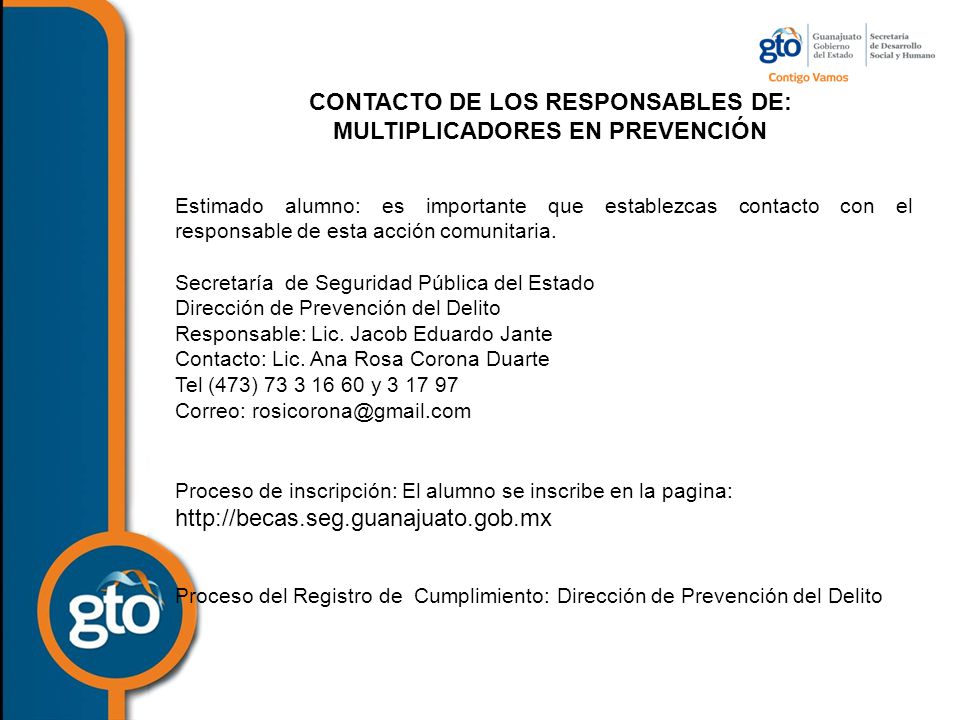 gto Guanajuato Gobierno del Estado Secretaría de Desarrollo Social y Humano
Contigo Vamos

CONTACTO DE LOS RESPONSABLES DE: MULTIPLICADORES EN PREVENCIÓN

Estimado alumno: es importante que establezcas contacto con el responsable de esta acción comunitaria.

Secretaría de Seguridad Pública del Estado
Dirección de Prevención del Delito
Responsable: Lic. Jacob Eduardo Jante
Contacto: Lic. Ana Rosa Corona Duarte
Tel (473) 73 3 16 60 y 3 17 97
Correo: rosicorona@gmail.com

Proceso de inscripción: El alumno se inscribe en la pagina:
http://becas.seg.guanajuato.gob.mx

Proceso del Registro de Cumplimiento: Dirección de Prevención del Delito

gto